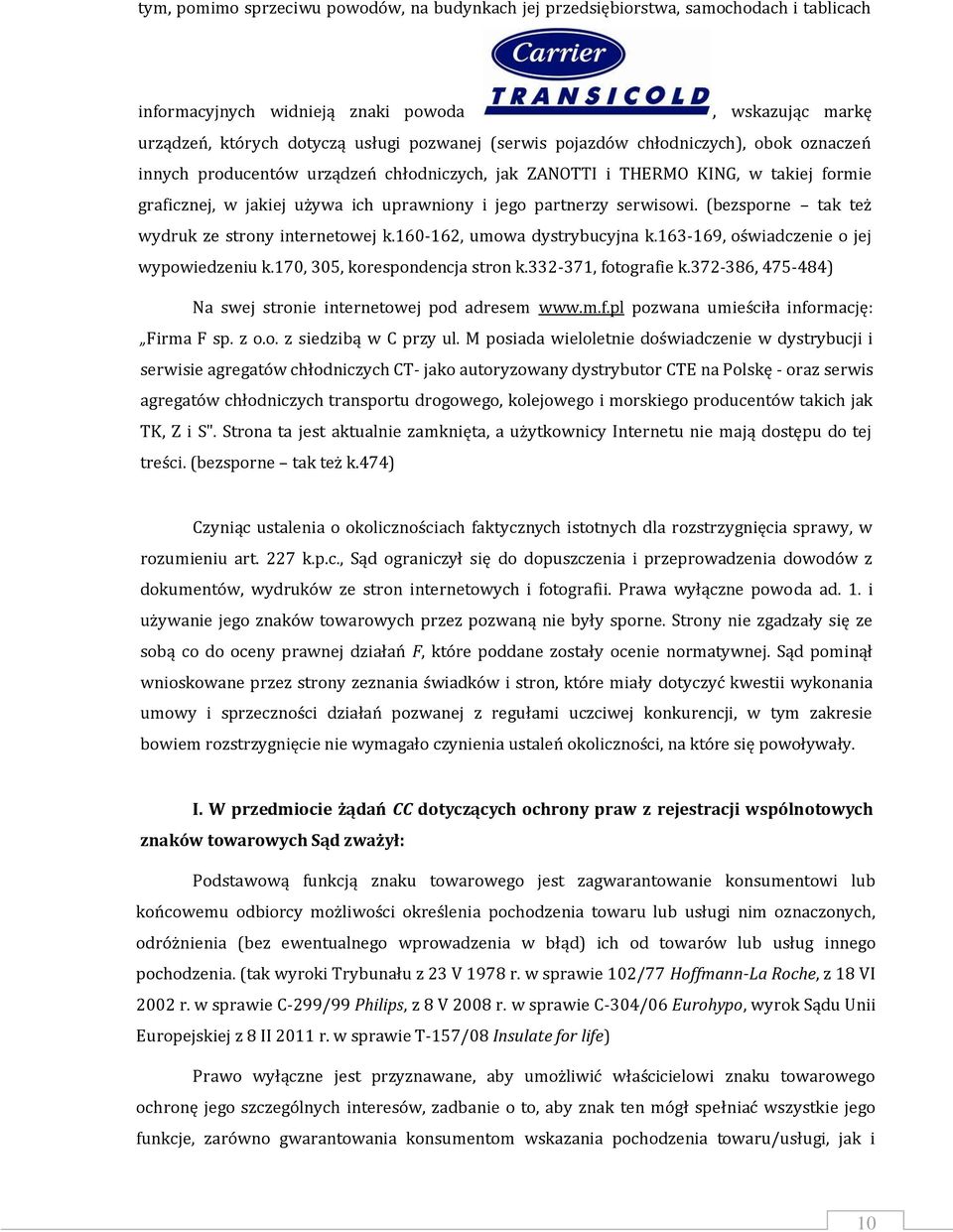 tym, pomimo sprzeciwu powodów, na budynkach jej przedsiębiorstwa, samochodach i tablicach informacyjnych widnieją znaki powoda Carrier TRANSICOLD, wskazując markę urządzeń, których dotyczą usługi pozwanej (serwis pojazdów chłodniczych), obok oznaczeń innych producentów urządzeń chłodniczych, jak ZANOTTI i THERMO KING, w takiej formie graficznej, w jakiej używa ich uprawniony i jego partnerzy serwisowi. (bezsporne – tak też wydruk ze strony internetowej k.160-162, umowa dystrybucyjna k.163-169, oświadczenie o jej wypowiedzeniu k.170, 305, korespondencja stron k.332-371, fotografie k.372-386, 475-484)

Na swej stronie internetowej pod adresem www.m.f.pl pozwana umieściła informację: „Firma F sp. z o.o. z siedzibą w C przy ul. M posiada wieloletnie doświadczenie w dystrybucji i serwisie agregatów chłodniczych CT- jako autoryzowany dystrybutor CTE na Polskę - oraz serwis agregatów chłodniczych transportu drogowego, kolejowego i morskiego producentów takich jak TK, Z i S". Strona ta jest aktualnie zamknięta, a użytkownicy Internetu nie mają dostępu do tej treści. (bezsporne – tak też k.474)

Czyniąc ustalenia o okolicznościach faktycznych istotnych dla rozstrzygnięcia sprawy, w rozumieniu art. 227 k.p.c., Sąd ograniczył się do dopuszczenia i przeprowadzenia dowodów z dokumentów, wydruków ze stron internetowych i fotografii. Prawa wyłączne powoda ad. 1. i używanie jego znaków towarowych przez pozwaną nie były sporne. Strony nie zgadzały się ze sobą co do oceny prawnej działań F, które poddane zostały ocenie normatywnej. Sąd pominął wnioskowane przez strony zeznania świadków i stron, które miały dotyczyć kwestii wykonania umowy i sprzeczności działań pozwanej z regułami uczciwej konkurencji, w tym zakresie bowiem rozstrzygnięcie nie wymagało czynienia ustaleń okoliczności, na które się powoływały.

I. W przedmiocie żądań CC dotyczących ochrony praw z rejestracji wspólnotowych znaków towarowych Sąd zważył:

Podstawową funkcją znaku towarowego jest zagwarantowanie konsumentowi lub końcowemu odbiorcy możliwości określenia pochodzenia towaru lub usługi nim oznaczonych, odróżnienia (bez ewentualnego wprowadzenia w błąd) ich od towarów lub usług innego pochodzenia. (tak wyroki Trybunału z 23 V 1978 r. w sprawie 102/77 Hoffmann-La Roche, z 18 VI 2002 r. w sprawie C-299/99 Philips, z 8 V 2008 r. w sprawie C-304/06 Eurohypo, wyrok Sądu Unii Europejskiej z 8 II 2011 r. w sprawie T-157/08 Insulate for life)

Prawo wyłączne jest przyznawane, aby umożliwić właścicielowi znaku towarowego ochronę jego szczególnych interesów, zadbanie o to, aby znak ten mógł spełniać wszystkie jego funkcje, zarówno gwarantowania konsumentom wskazania pochodzenia towaru/usługi, jak i

10